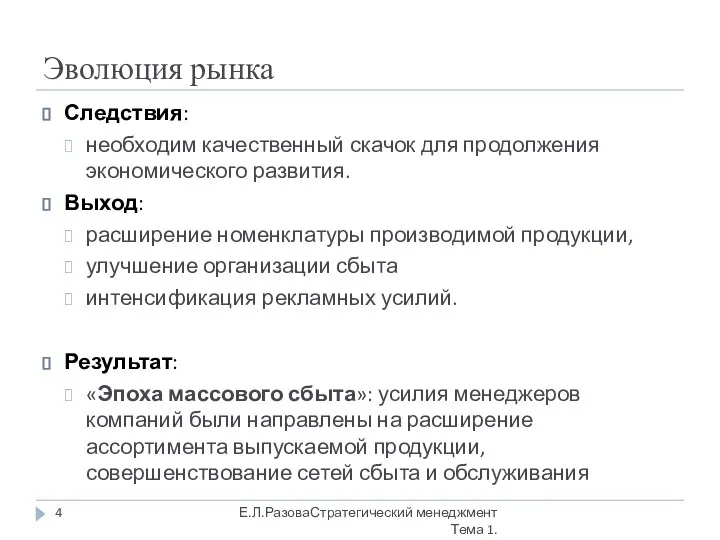 Эволюция рынка

Следствия:

необходим качественный скачок для продолжения экономического развития.

Выход:

расширение номенклатуры производимой продукции,

улучшение организации сбыта

интенсификация рекламных усилий.

Результат:

«Эпоха массового сбыта»: усилия менеджеров компаний были направлены на расширение ассортимента выпускаемой продукции, совершенствование сетей сбыта и обслуживания

4

Е.Л.РазоваСтратегический менеджмент Тема 1.